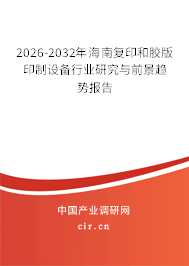 2026-2032年海南复印和胶版印制设备行业研究与前景趋势报告

中国产业调研网

cir.cn